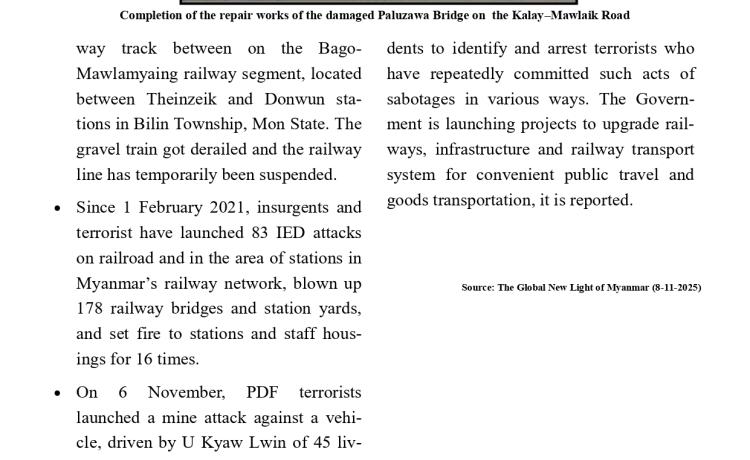 Completion of the repair works of the damaged Paluzawa Bridge on the Kalay–Mawlaik Road

way track between on the Bago-Mawlamyaing railway segment, located between Theinzeik and Donwun stations in Bilin Township, Mon State. The gravel train got derailed and the railway line has temporarily been suspended.

• Since 1 February 2021, insurgents and terrorist have launched 83 IED attacks on railroad and in the area of stations in Myanmar's railway network, blown up 178 railway bridges and station yards, and set fire to stations and staff housings for 16 times.

• On 6 November, PDF terrorists launched a mine attack against a vehicle, driven by U Kyaw Lwin of 45 liv-

dents to identify and arrest terrorists who have repeatedly committed such acts of sabotages in various ways. The Government is launching projects to upgrade railways, infrastructure and railway transport system for convenient public travel and goods transportation, it is reported.

Source: The Global New Light of Myanmar (8-11-2025)